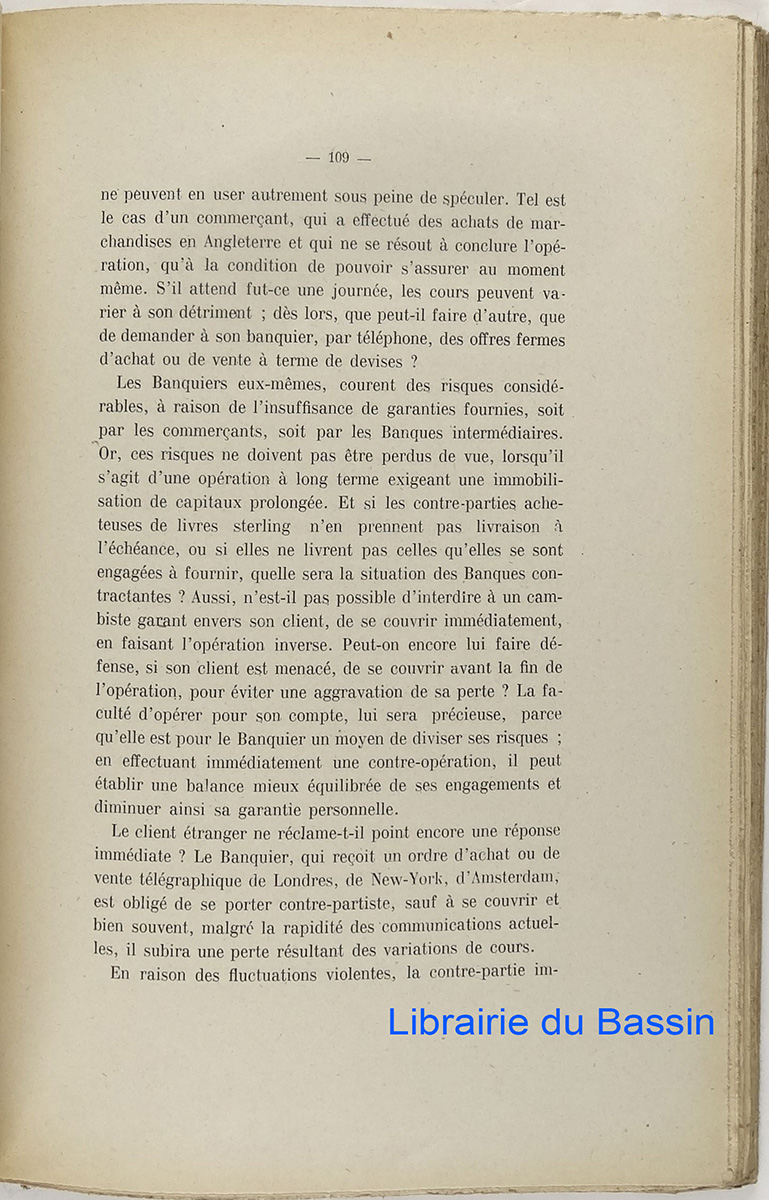 — 109 —

ne peuvent en user autrement sous peine de spéculer. Tel est le cas d'un commerçant, qui a effectué des achats de marchandises en Angleterre et qui ne se résout à conclure l'opération, qu'à la condition de pouvoir s'assurer au moment même. S'il attend fut-ce une journée, les cours peuvent varier à son détriment ; dès lors, que peut-il faire d'autre, que de demander à son banquier, par téléphone, des offres fermes d'achat ou de vente à terme de devises ?

Les Banquiers eux-mêmes, courent des risques considérables, à raison de l'insuffisance de garanties fournies, soit par les commerçants, soit par les Banques intermédiaires. Or, ces risques ne doivent pas être perdus de vue, lorsqu'il s'agit d'une opération à long terme exigeant une immobilisation de capitaux prolongée. Et si les contre-parties acheteuses de livres sterling n'en prennent pas livraison à l'échéance, ou si elles ne livrent pas celles qu'elles se sont engagées à fournir, quelle sera la situation des Banques contractantes ? Aussi, n'est-il pas possible d'interdire à un cambiste garant envers son client, de se couvrir immédiatement, en faisant l'opération inverse. Peut-on encore lui faire défense, si son client est menacé, de se couvrir avant la fin de l'opération, pour éviter une aggravation de sa perte ? La faculté d'opérer pour son compte, lui sera précieuse, parce qu'elle est pour le Banquier un moyen de diviser ses risques ; en effectuant immédiatement une contre-opération, il peut établir une balance mieux équilibrée de ses engagements et diminuer ainsi sa garantie personnelle.

Le client étranger ne réclame-t-il point encore une réponse immédiate ? Le Banquier, qui reçoit un ordre d'achat ou de vente télégraphique de Londres, de New-York, d'Amsterdam, est obligé de se porter contre-partiste, sauf à se couvrir et bien souvent, malgré la rapidité des communications actuelles, il subira une perte résultant des variations de cours.

En raison des fluctuations violentes, la contre-partie im-

Librairie du Bassin